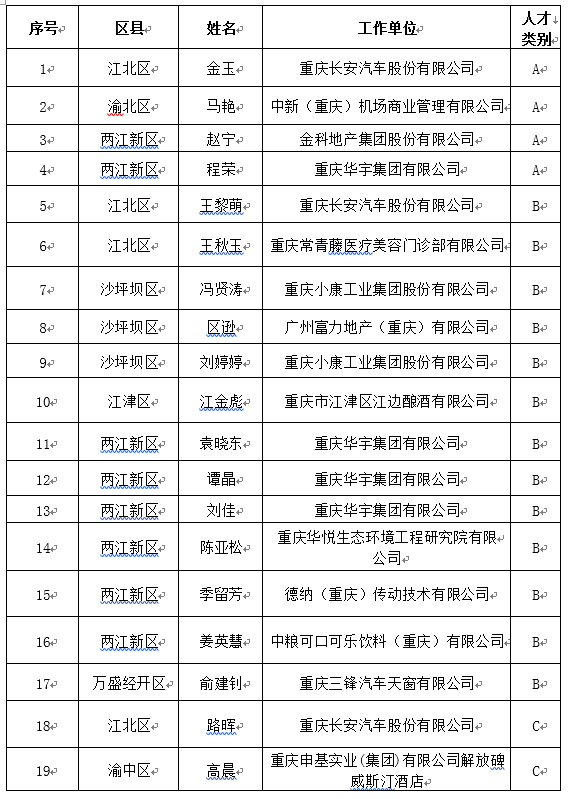 | 序号 | 区县 | 姓名 | 工作单位 | 人才类别 |
|---|---|---|---|---|
| 1 | 江北区 | 金玉 | 重庆长安汽车股份有限公司 | A |
| 2 | 渝北区 | 马艳 | 中新（重庆）机场商业管理有限公司 | A |
| 3 | 两江新区 | 赵宁 | 金科地产集团股份有限公司 | A |
| 4 | 两江新区 | 程荣 | 重庆华宇集团有限公司 | A |
| 5 | 江北区 | 王黎萌 | 重庆长安汽车股份有限公司 | B |
| 6 | 江北区 | 王秋玉 | 重庆常青藤医疗美容门诊部有限公司 | B |
| 7 | 沙坪坝区 | 冯贤涛 | 重庆小康工业集团股份有限公司 | B |
| 8 | 沙坪坝区 | 区逊 | 广州富力地产（重庆）有限公司 | B |
| 9 | 沙坪坝区 | 刘婷婷 | 重庆小康工业集团股份有限公司 | B |
| 10 | 江津区 | 江金彪 | 重庆市江津区江边酿酒有限公司 | B |
| 11 | 两江新区 | 袁晓东 | 重庆华宇集团有限公司 | B |
| 12 | 两江新区 | 谭晶 | 重庆华宇集团有限公司 | B |
| 13 | 两江新区 | 刘佳 | 重庆华宇集团有限公司 | B |
| 14 | 两江新区 | 陈亚松 | 重庆华悦生态环境工程研究院有限公司 | B |
| 15 | 两江新区 | 季留芳 | 德纳（重庆）传动技术有限公司 | B |
| 16 | 两江新区 | 姜英慧 | 中粮可口可乐饮料（重庆）有限公司 | B |
| 17 | 万盛经开区 | 俞建钊 | 重庆三锋汽车天窗有限公司 | B |
| 18 | 江北区 | 路晖 | 重庆长安汽车股份有限公司 | C |
| 19 | 渝中区 | 高晨 | 重庆申基实业(集团)有限公司解放碑威斯汀酒店 | C |